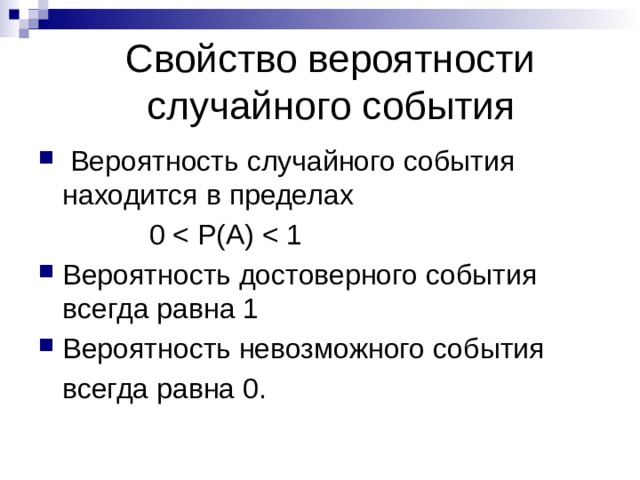 Свойство вероятности случайного события

Вероятность случайного события находится в пределах

$0 < P(A) < 1$

Вероятность достоверного события всегда равна 1

Вероятность невозможного события всегда равна 0.